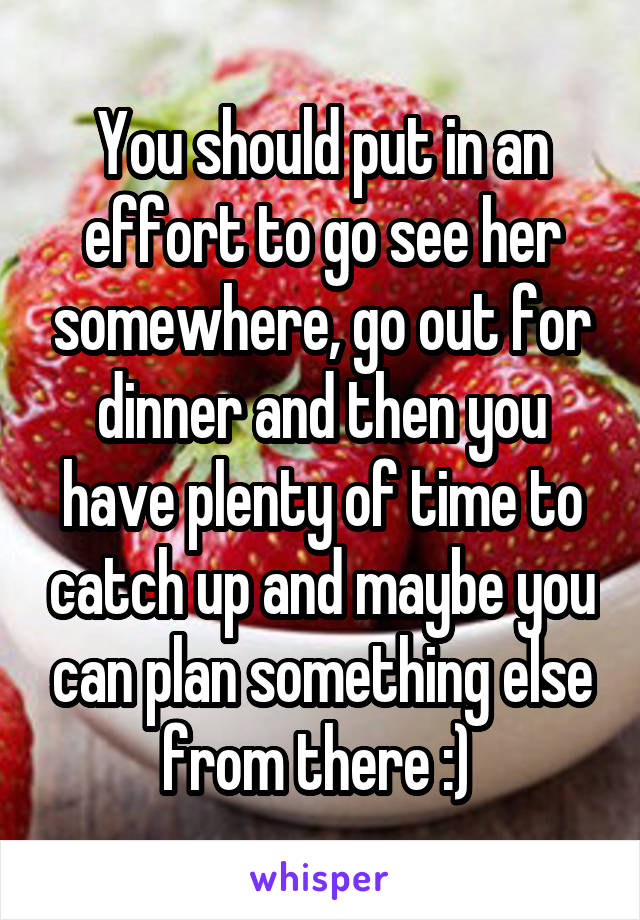 You should put in an effort to go see her somewhere, go out for dinner and then you have plenty of time to catch up and maybe you can plan something else from there :)

whisper